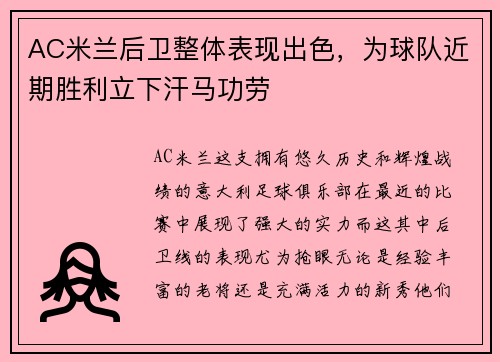 AC米兰后卫整体表现出色，为球队近期胜利立下汗马功劳

AC米兰这支拥有悠久历史和辉煌战绩的意大利足球俱乐部在最近的比赛中展现了强大的实力而这其中后卫线的表现尤为抢眼无论是经验丰富的老将还是充满活力的新秀他们